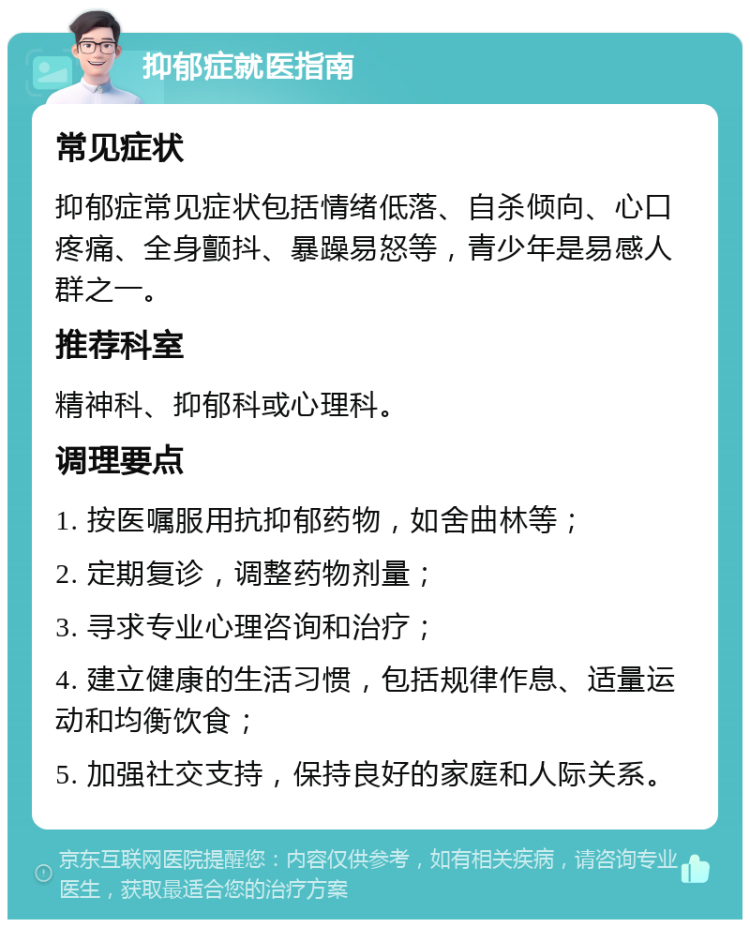 抑郁症就医指南

常见症状

抑郁症常见症状包括情绪低落、自杀倾向、心口疼痛、全身颤抖、暴躁易怒等，青少年是易感人群之一。

推荐科室

精神科、抑郁科或心理科。

调理要点

1. 按医嘱服用抗抑郁药物，如舍曲林等；

2. 定期复诊，调整药物剂量；

3. 寻求专业心理咨询和治疗；

4. 建立健康的生活习惯，包括规律作息、适量运动和均衡饮食；

5. 加强社交支持，保持良好的家庭和人际关系。

京东互联网医院提醒您：内容仅供参考，如有相关疾病，请咨询专业医生，获取最适合您的治疗方案